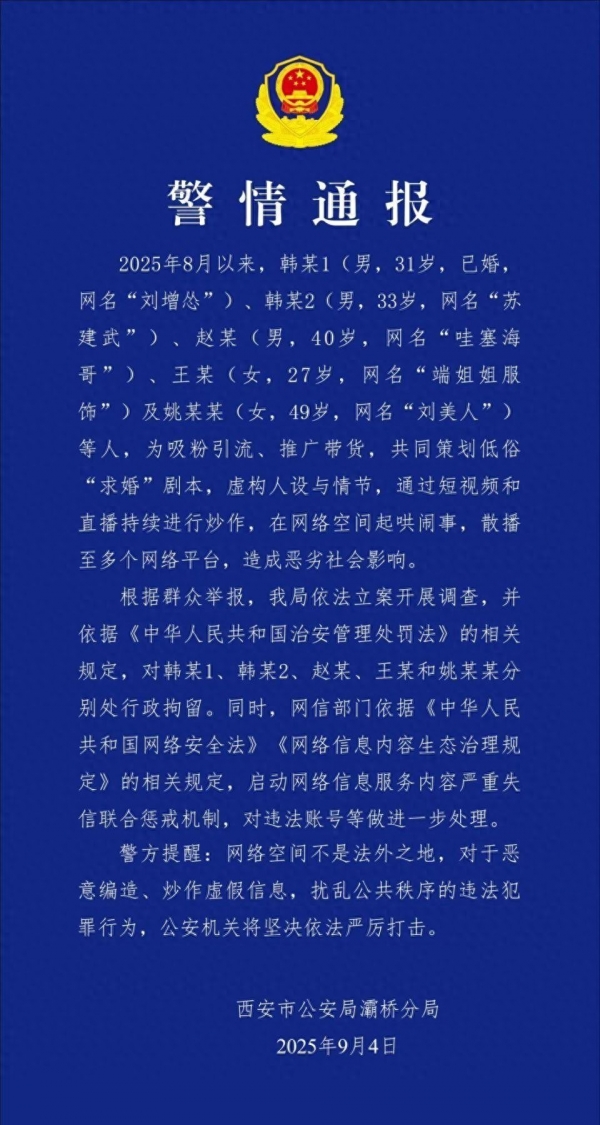 警情通报

2025年8月以来，韩某1（男，31岁，已婚，网名“刘增怂”）、韩某2（男，33岁，网名“苏建武”）、赵某（男，40岁，网名“哇塞海哥”）、王某（女，27岁，网名“端姐姐服饰”）及姚某某（女，49岁，网名“刘美人”）等人，为吸粉引流、推广带货，共同策划低俗“求婚”剧本，虚构人设与情节，通过短视频和直播持续进行炒作，在网络空间起哄闹事，散播至多个网络平台，造成恶劣社会影响。

根据群众举报，我局依法立案开展调查，并依据《中华人民共和国治安管理处罚法》的相关规定，对韩某1、韩某2、赵某、王某和姚某某分别处行政拘留。同时，网信部门依据《中华人民共和国网络安全法》《网络信息内容生态治理规定》的相关规定，启动网络信息服务内容严重失信联合惩戒机制，对违法账号等做进一步处理。

警方提醒：网络空间不是法外之地，对于恶意编造、炒作虚假信息，扰乱公共秩序的违法犯罪行为，公安机关将坚决依法严厉打击。

西安市公安局灞桥分局
2025年9月4日